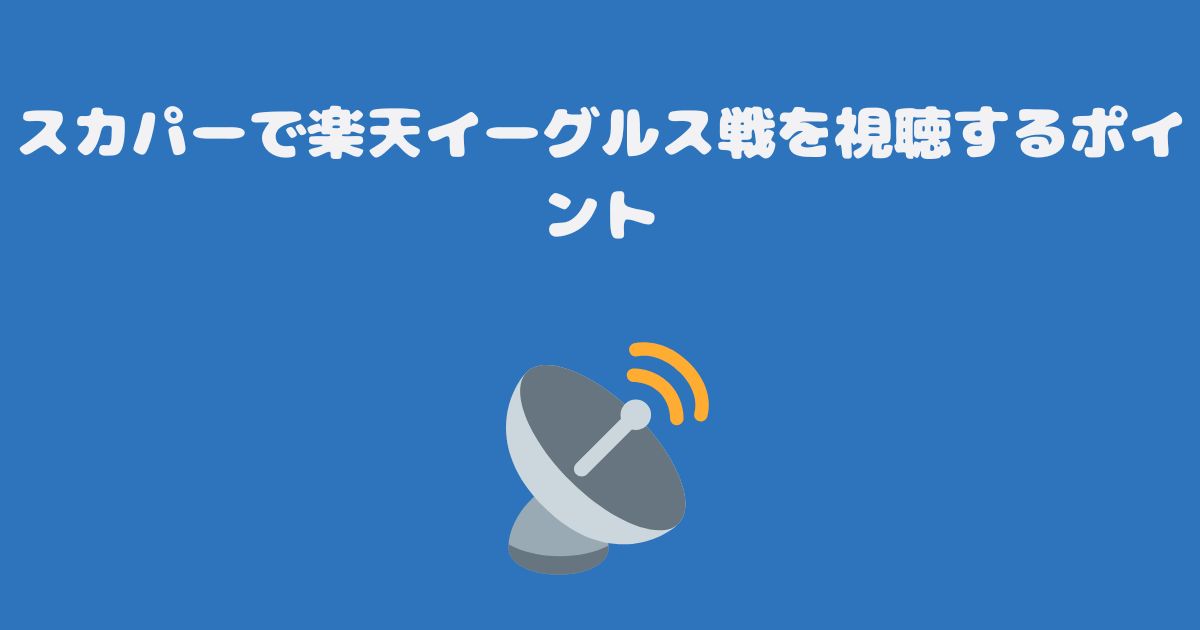 スカパーで楽天イーグルス戦を視聴するポイント